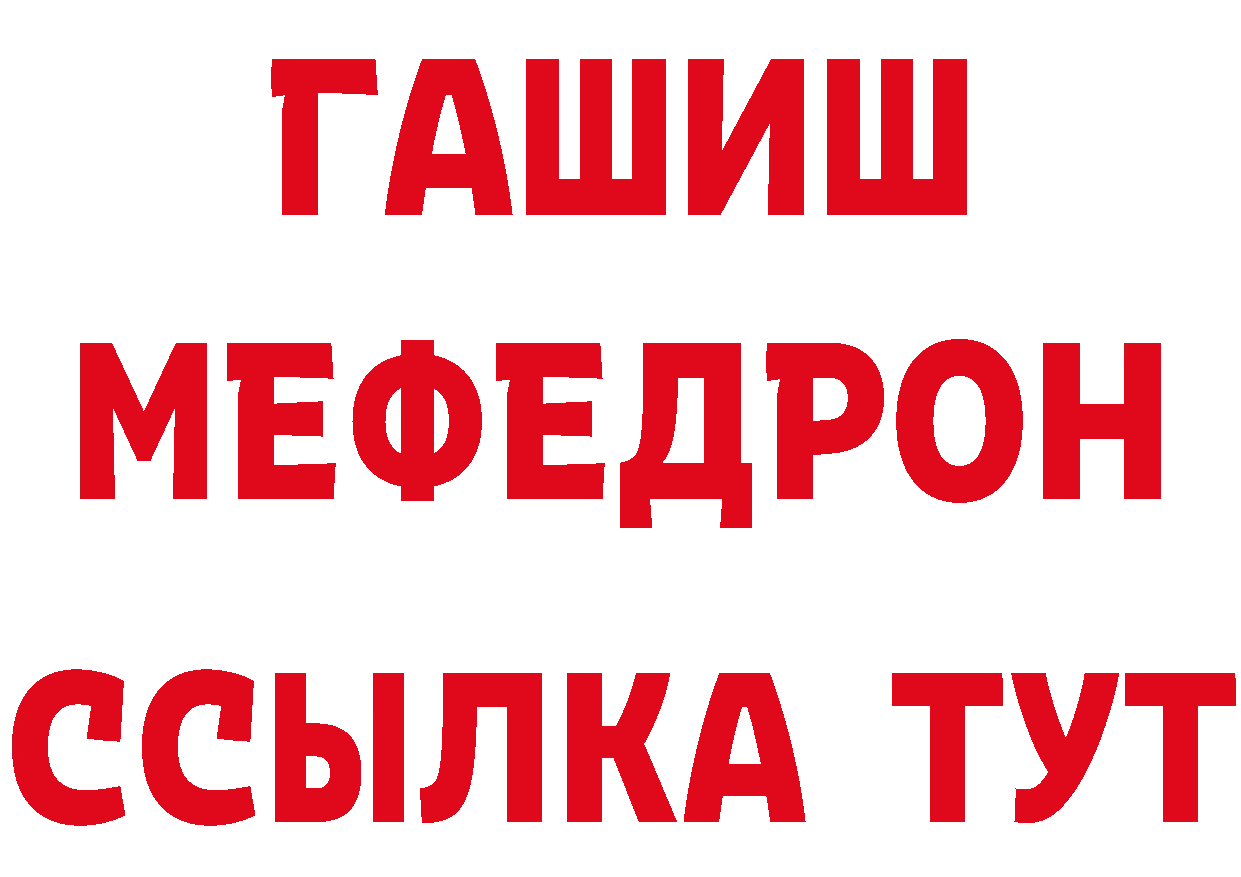 ГАШИШ
МЕФЕДРОН
ССЫЛКА ТУТ